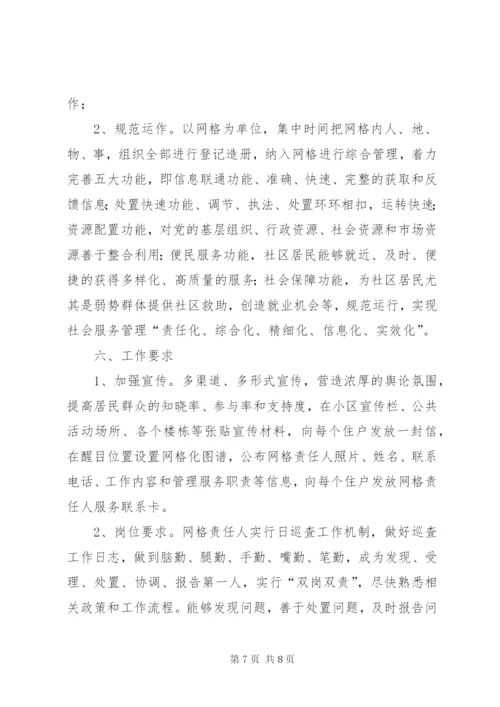 作；

2、规范运作。以网格为单位，集中时间把网格内人、地、物、事，组织全部进行登记造册，纳入网格进行综合管理，着力完善五大功能，即信息联通功能、准确、快速、完整的获取和反馈信息；处置快速功能、调节、执法、处置环环相扣，运转快速；资源配置功能，对党的基层组织、行政资源、社会资源和市场资源善于整合利用；便民服务功能，社区居民能够就近、及时、便捷的获得多样化、高质量的服务；社会保障功能，为社区居民尤其是弱势群体提供社区救助，创造就业机会等，规范运行，实现社会服务管理“责任化、综合化、精细化、信息化、实效化”。

六、工作要求

1、加强宣传。多渠道、多形式宣传，营造浓厚的舆论氛围，提高居民群众的知晓率、参与率和支持度，在小区宣传栏、公共活动场所、各个楼栋等张贴宣传材料，向每个住户发放一封信，在醒目位置设置网格化图谱，公布网格责任人照片、姓名、联系电话、工作内容和管理服务职责等信息，向每个住户发放网格责任人服务联系卡。

2、岗位要求。网格责任人实行日巡查工作机制，做好巡查工作日志，做到脑勤、腿勤、手勤、嘴勤、笔勤，成为发现、受理、处置、协调、报告第一人，实行“双岗双责”，尽快熟悉相关政策和工作流程。能够发现问题，善于处置问题，及时报告问

第 7 页 共 8 页